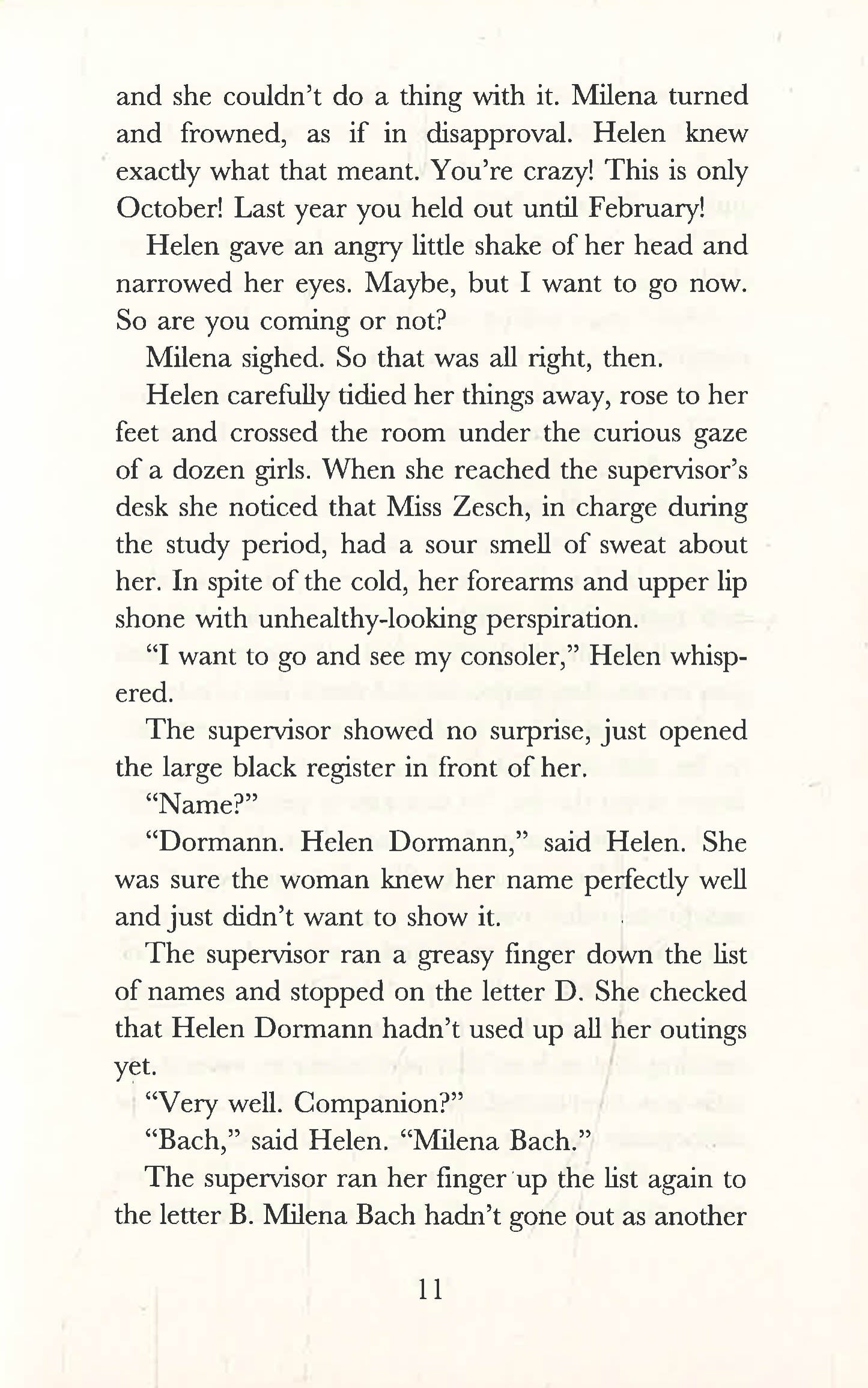 and she couldn't do a thing with it. Milena turned and frowned, as if in disapproval. Helen knew exactly what that meant. You're crazy! This is only October! Last year you held out until February!

Helen gave an angry little shake of her head and narrowed her eyes. Maybe, but I want to go now. So are you coming or not?

Milena sighed. So that was all right, then.

Helen carefully tidied her things away, rose to her feet and crossed the room under the curious gaze of a dozen girls. When she reached the supervisor's desk she noticed that Miss Zesch, in charge during the study period, had a sour smell of sweat about her. In spite of the cold, her forearms and upper lip shone with unhealthy-looking perspiration.

"I want to go and see my consoler," Helen whispered.

The supervisor showed no surprise, just opened the large black register in front of her.

"Name?"

"Dormann. Helen Dormann," said Helen. She was sure the woman knew her name perfectly well and just didn't want to show it.

The supervisor ran a greasy finger down the list of names and stopped on the letter D. She checked that Helen Dormann hadn't used up all her outings yet.

"Very well. Companion?"

"Bach," said Helen. "Milena Bach."

The supervisor ran her finger up the list again to the letter B. Milena Bach hadn't gone out as another

11